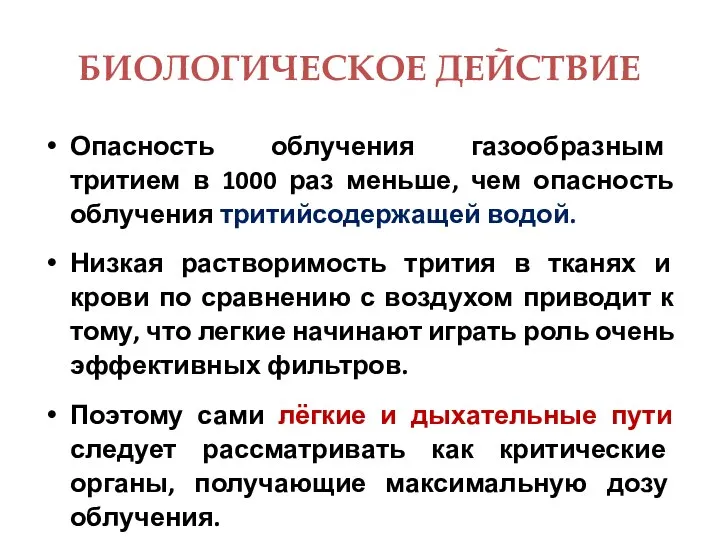 БИОЛОГИЧЕСКОЕ ДЕЙСТВИЕ

• Опасность облучения газообразным тритием в 1000 раз меньше, чем опасность облучения тритийсодержащей водой.

• Низкая растворимость трития в тканях и крови по сравнению с воздухом приводит к тому, что легкие начинают играть роль очень эффективных фильтров.

• Поэтому сами лёгкие и дыхательные пути следует рассматривать как критические органы, получающие максимальную дозу облучения.